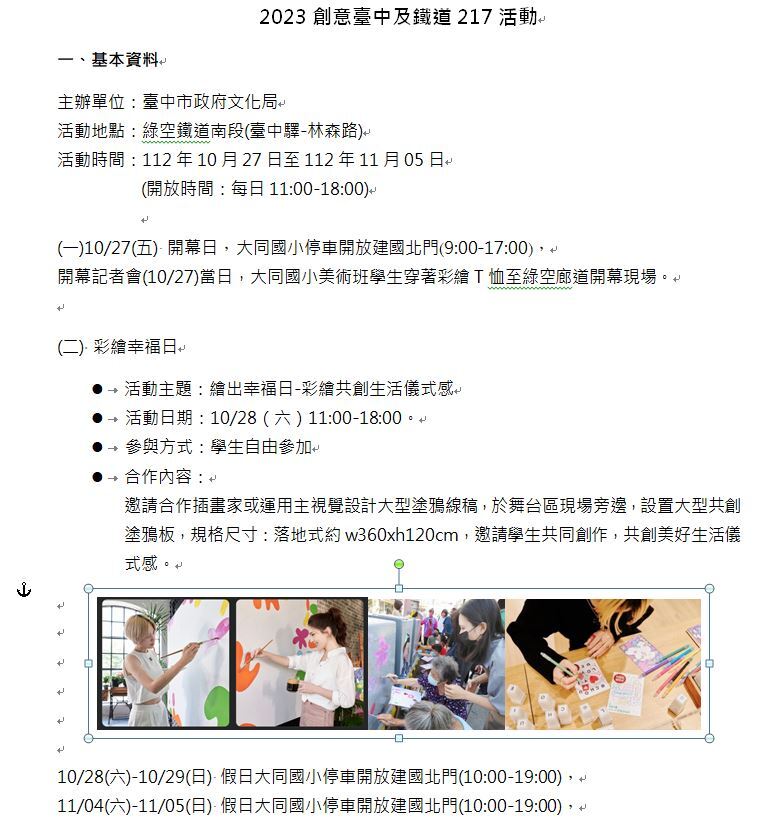 2023 創意臺中及鐵道 217 活動

一、基本資料

主辦單位：臺中市政府文化局
活動地點：綠空鐵道南段(臺中驛-林森路)
活動時間：112 年 10 月 27 日至 112 年 11 月 05 日
(開放時間：每日 11:00-18:00)

(一)10/27(五) 開幕日，大同國小停車開放建國北門(9:00-17:00)，
開幕記者會(10/27)當日，大同國小美術班學生穿著彩繪 T 恤至綠空廊道開幕現場。

(二) 彩繪幸福日

● 活動主題：繪出幸福日-彩繪共創生活儀式感
● 活動日期：10/28（六）11:00-18:00。
● 參與方式：學生自由參加
● 合作內容：
邀請合作插畫家或運用主視覺設計大型塗鴉線稿，於舞台區現場旁邊，設置大型共創塗鴉板，規格尺寸：落地式約 w360xh120cm，邀請學生共同創作，共創美好生活儀式感。

10/28(六)-10/29(日) 假日大同國小停車開放建國北門(10:00-19:00)，
11/04(六)-11/05(日) 假日大同國小停車開放建國北門(10:00-19:00)，